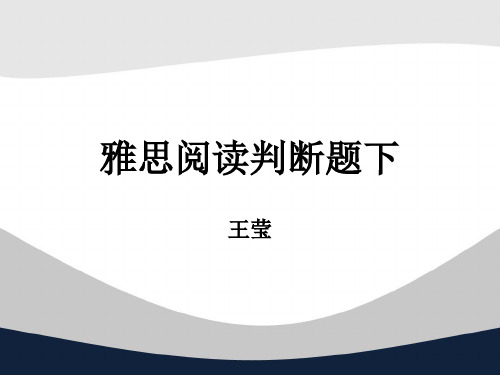 雅思阅读判断题下

王莹